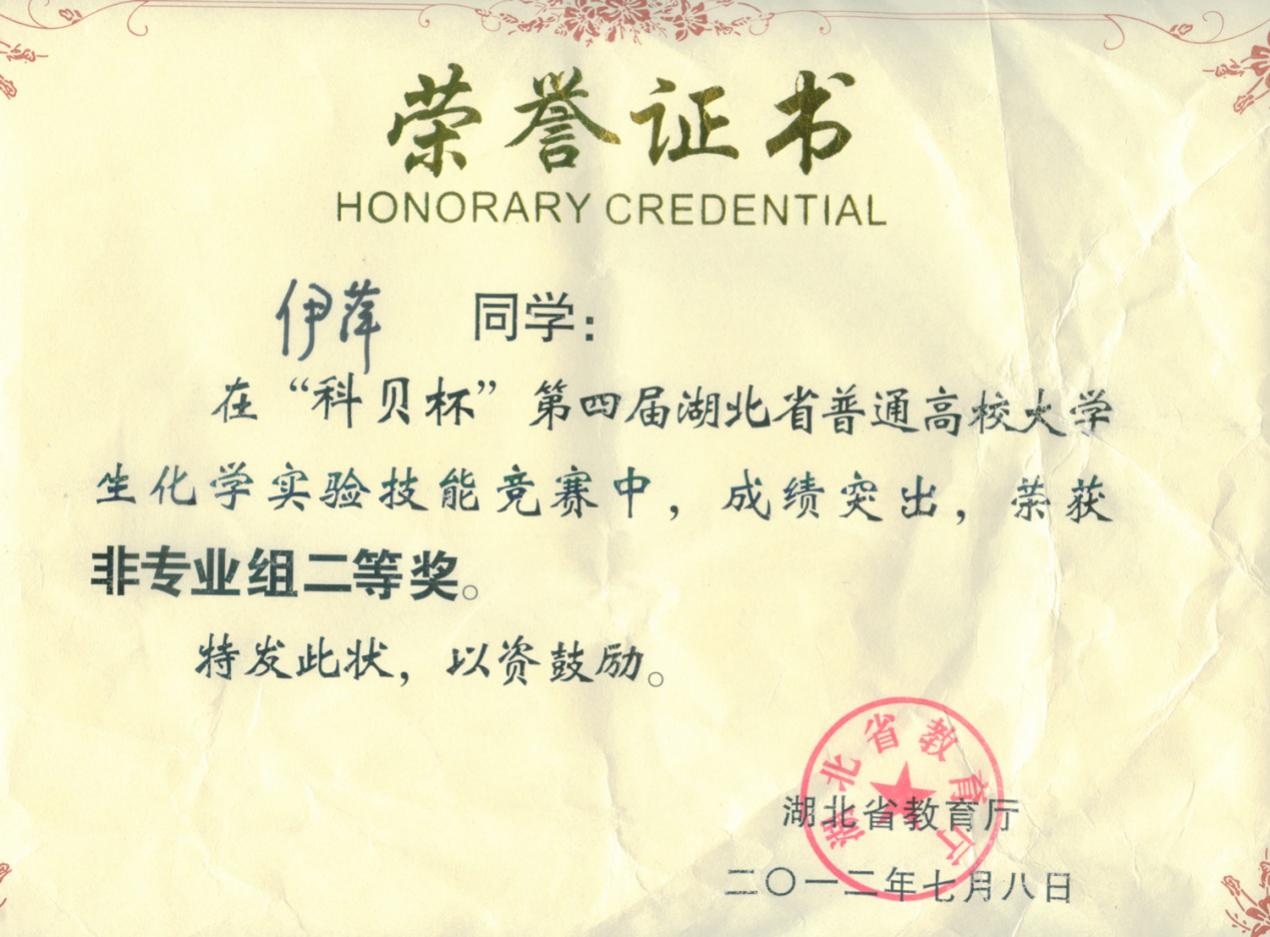 荣誉证书
HONORARY CREDENTIAL

伊萍 同学:

在“科贝杯”第四届湖北省普通高校大学生化学实验技能竞赛中，成绩突出，荣获非专业组二等奖。

特发此状，以资鼓励。

湖北省教育厅

二〇一二年七月八日

湖北省教育厅